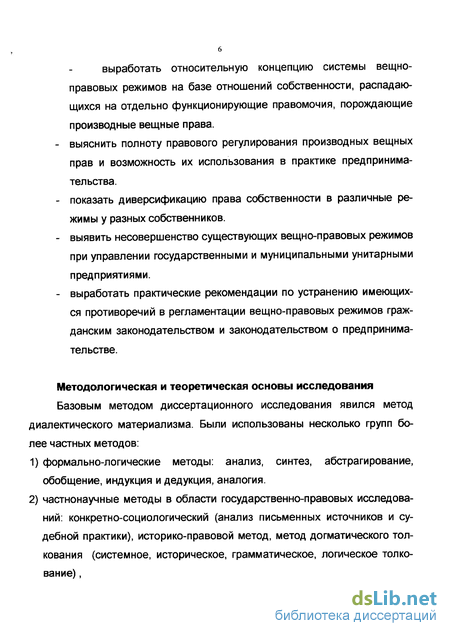 6

- выработать относительную концепцию системы вещно-правовых режимов на базе отношений собственности, распадающихся на отдельно функционирующие правомочия, порождающие производные вещные права.

- выяснить полноту правового регулирования производных вещных прав и возможность их использования в практике предпринимательства.

- показать диверсификацию права собственности в различные режимы у разных собственников.

- выявить несовершенство существующих вещно-правовых режимов при управлении государственными и муниципальными унитарными предприятиями.

- выработать практические рекомендации по устранению имеющихся противоречий в регламентации вещно-правовых режимов гражданским законодательством и законодательством о предпринимательстве.

Методологическая и теоретическая основы исследования

Базовым методом диссертационного исследования явился метод диалектического материализма. Были использованы несколько групп более частных методов:

1) формально-логические методы: анализ, синтез, абстрагирование, обобщение, индукция и дедукция, аналогия.

2) частнонаучные методы в области государственно-правовых исследований: конкретно-социологический (анализ письменных источников и судебной практики), историко-правовой метод, метод догматического толкования (системное, историческое, грамматическое, логическое толкование) ,

dsLib.net
библиотека диссертаций